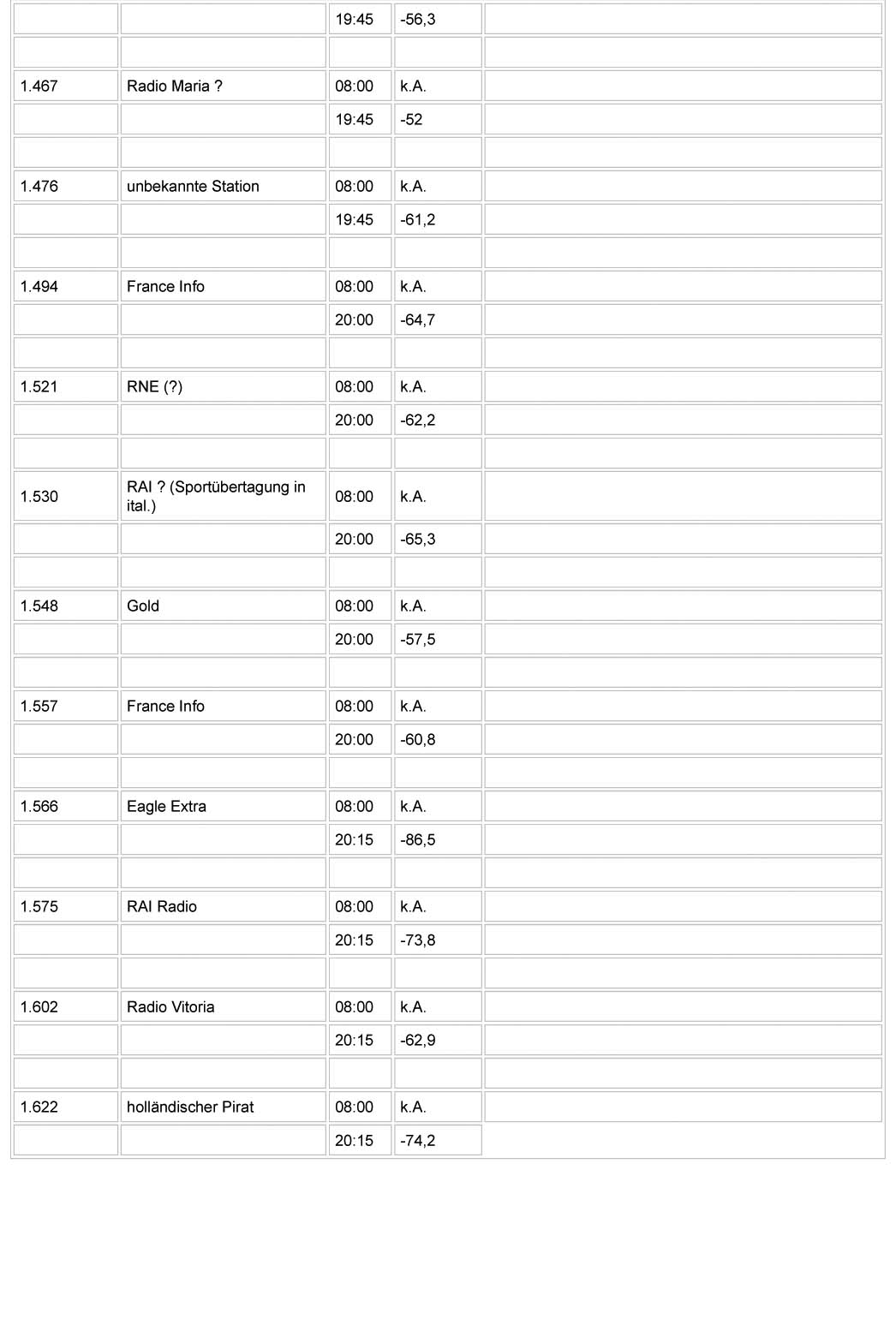 |  |  |  |  |  |
|---|---|---|---|---|
|  |  | 19:45 | -56,3 |  |
|  |  |  |  |  |
| 1.467 | Radio Maria ? | 08:00 | k.A. |  |
|  |  | 19:45 | -52 |  |
|  |  |  |  |  |
| 1.476 | unbekannte Station | 08:00 | k.A. |  |
|  |  | 19:45 | -61,2 |  |
|  |  |  |  |  |
| 1.494 | France Info | 08:00 | k.A. |  |
|  |  | 20:00 | -64,7 |  |
|  |  |  |  |  |
| 1.521 | RNE (?) | 08:00 | k.A. |  |
|  |  | 20:00 | -62,2 |  |
|  |  |  |  |  |
| 1.530 | RAI ? (Sportübertagung in ital.) | 08:00 | k.A. |  |
|  |  | 20:00 | -65,3 |  |
|  |  |  |  |  |
| 1.548 | Gold | 08:00 | k.A. |  |
|  |  | 20:00 | -57,5 |  |
|  |  |  |  |  |
| 1.557 | France Info | 08:00 | k.A. |  |
|  |  | 20:00 | -60,8 |  |
|  |  |  |  |  |
| 1.566 | Eagle Extra | 08:00 | k.A. |  |
|  |  | 20:15 | -86,5 |  |
|  |  |  |  |  |
| 1.575 | RAI Radio | 08:00 | k.A. |  |
|  |  | 20:15 | -73,8 |  |
|  |  |  |  |  |
| 1.602 | Radio Vitoria | 08:00 | k.A. |  |
|  |  | 20:15 | -62,9 |  |
|  |  |  |  |  |
| 1.622 | holländischer Pirat | 08:00 | k.A. |  |
|  |  | 20:15 | -74,2 |  |